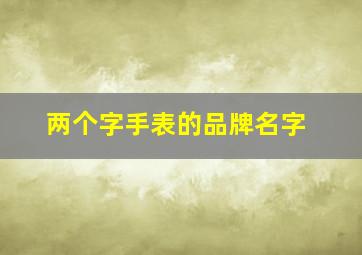 两个字手表的品牌名字